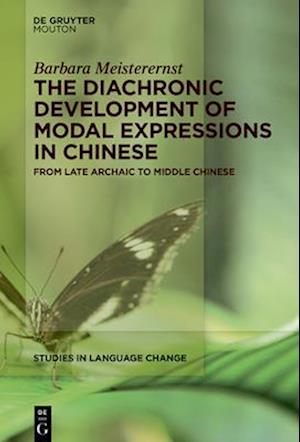 DE GRUYTER
MOUTON

Barbara Meisterernst
THE DIACHRONIC DEVELOPMENT OF MODAL EXPRESSIONS IN CHINESE
FROM LATE ARCHAIC TO MIDDLE CHINESE

STUDIES IN LANGUAGE CHANGE

DE
G